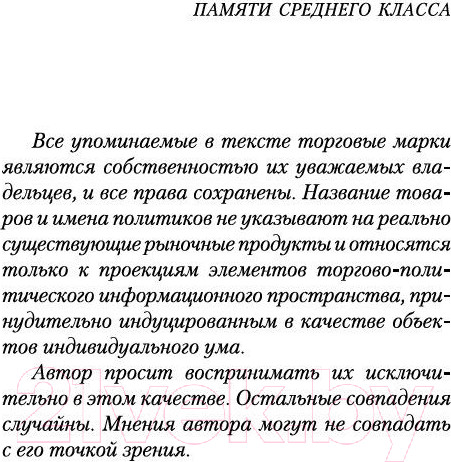 ПАМЯТИ СРЕДНЕГО КЛАССА

Все упоминаемые в тексте торговые марки являются собственностью их уважаемых владельцев, и все права сохранены. Название товаров и имена политиков не указывают на реально существующие рыночные продукты и относятся только к проекциям элементов торгово-политического информационного пространства, принудительно индуцированным в качестве объектов индивидуального ума.

Автор просит воспринимать их исключительно в этом качестве. Остальные совпадения случайны. Мнения автора могут не совпадать с его точкой зрения.

21vek.by